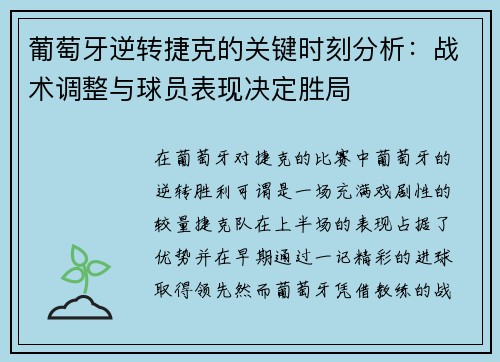 葡萄牙逆转捷克的关键时刻分析：战术调整与球员表现决定胜局

在葡萄牙对捷克的比赛中葡萄牙的逆转胜利可谓是一场充满戏剧性的较量捷克队在上半场的表现占据了优势并在早期通过一记精彩的进球取得领先然而葡萄牙凭借教练的战